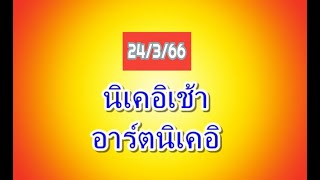 24/3/66

นิเคอิเช้า
อาร์ตนิเคอิ